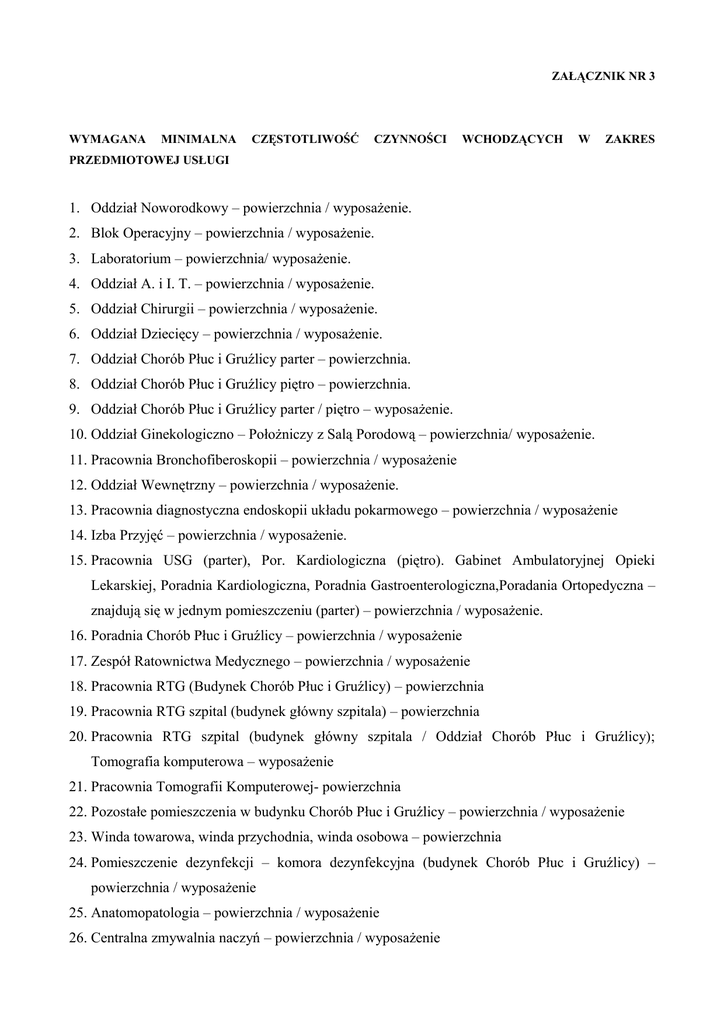 ZAŁĄCZNIK NR 3

WYMAGANA MINIMALNA CZĘSTOTLIWOŚĆ CZYNNOŚCI WCHODZĄCYCH W ZAKRES PRZEDMIOTOWEJ USŁUGI

1. Oddział Noworodkowy – powierzchnia / wyposażenie.
2. Blok Operacyjny – powierzchnia / wyposażenie.
3. Laboratorium – powierzchnia/ wyposażenie.
4. Oddział A. i I. T. – powierzchnia / wyposażenie.
5. Oddział Chirurgii – powierzchnia / wyposażenie.
6. Oddział Dziecięcy – powierzchnia / wyposażenie.
7. Oddział Chorób Płuc i Gruźlicy parter – powierzchnia.
8. Oddział Chorób Płuc i Gruźlicy piętro – powierzchnia.
9. Oddział Chorób Płuc i Gruźlicy parter / piętro – wyposażenie.
10. Oddział Ginekologiczno – Położniczy z Salą Porodową – powierzchnia/ wyposażenie.
11. Pracownia Bronchofiberoskopii – powierzchnia / wyposażenie
12. Oddział Wewnętrzny – powierzchnia / wyposażenie.
13. Pracownia diagnostyczna endoskopii układu pokarmowego – powierzchnia / wyposażenie
14. Izba Przyjęć – powierzchnia / wyposażenie.
15. Pracownia USG (parter), Por. Kardiologiczna (piętro). Gabinet Ambulatoryjnej Opieki Lekarskiej, Poradnia Kardiologiczna, Poradnia Gastroenterologiczna,Poradania Ortopedyczna – znajdują się w jednym pomieszczeniu (parter) – powierzchnia / wyposażenie.
16. Poradnia Chorób Płuc i Gruźlicy – powierzchnia / wyposażenie
17. Zespół Ratownictwa Medycznego – powierzchnia / wyposażenie
18. Pracownia RTG (Budynek Chorób Płuc i Gruźlicy) – powierzchnia
19. Pracownia RTG szpital (budynek główny szpitala) – powierzchnia
20. Pracownia RTG szpital (budynek główny szpitala / Oddział Chorób Płuc i Gruźlicy); Tomografia komputerowa – wyposażenie
21. Pracownia Tomografii Komputerowej- powierzchnia
22. Pozostałe pomieszczenia w budynku Chorób Płuc i Gruźlicy – powierzchnia / wyposażenie
23. Winda towarowa, winda przychodnia, winda osobowa – powierzchnia
24. Pomieszczenie dezynfekcji – komora dezynfekcyjna (budynek Chorób Płuc i Gruźlicy) – powierzchnia / wyposażenie
25. Anatomopatologia – powierzchnia / wyposażenie
26. Centralna zmywalnia naczyń – powierzchnia / wyposażenie